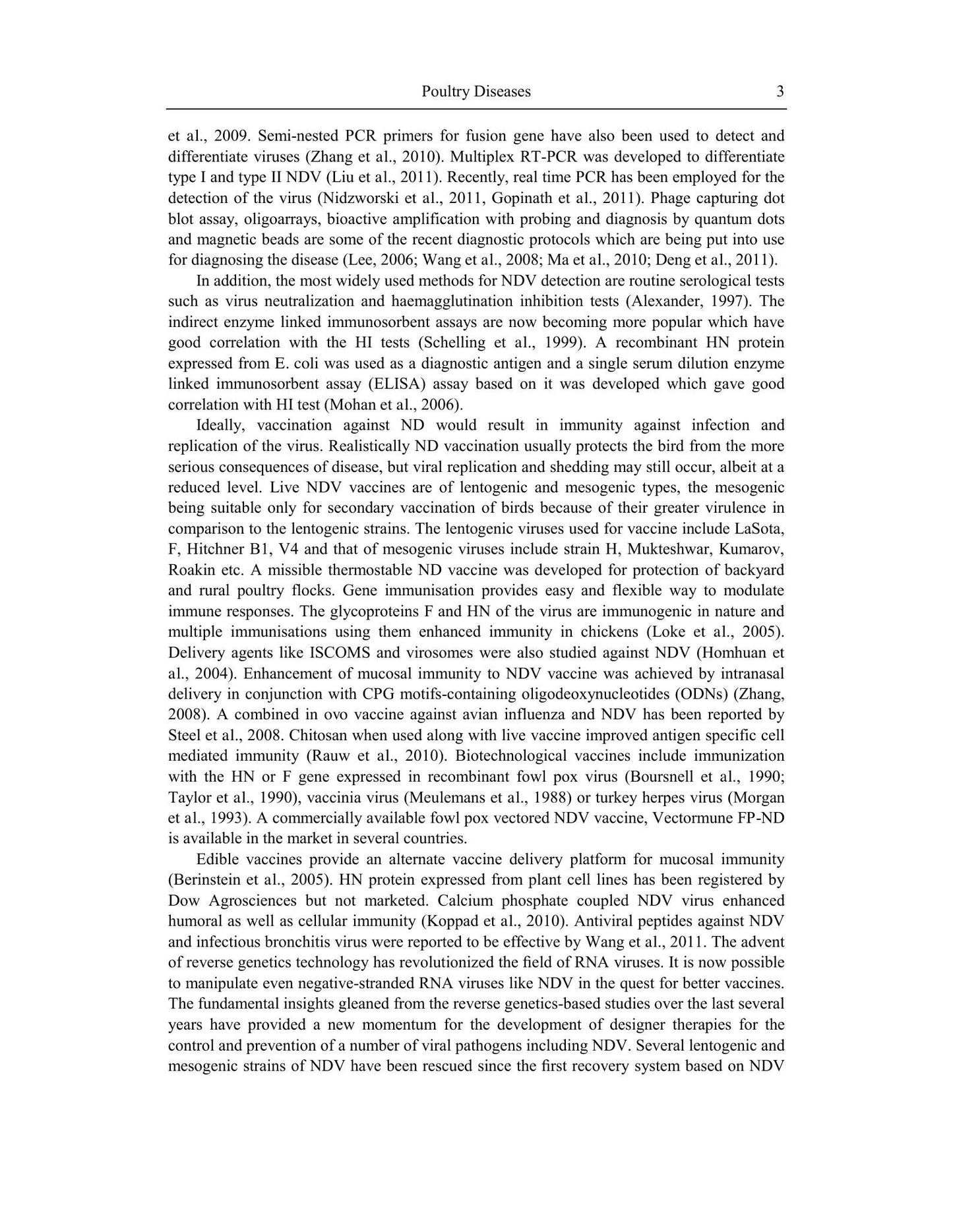 Poultry Diseases 3

et al., 2009. Semi-nested PCR primers for fusion gene have also been used to detect and differentiate viruses (Zhang et al., 2010). Multiplex RT-PCR was developed to differentiate type I and type II NDV (Liu et al., 2011). Recently, real time PCR has been employed for the detection of the virus (Nidzworski et al., 2011, Gopinath et al., 2011). Phage capturing dot blot assay, oligoarrays, bioactive amplification with probing and diagnosis by quantum dots and magnetic beads are some of the recent diagnostic protocols which are being put into use for diagnosing the disease (Lee, 2006; Wang et al., 2008; Ma et al., 2010; Deng et al., 2011).

In addition, the most widely used methods for NDV detection are routine serological tests such as virus neutralization and haemagglutination inhibition tests (Alexander, 1997). The indirect enzyme linked immunosorbent assays are now becoming more popular which have good correlation with the HI tests (Schelling et al., 1999). A recombinant HN protein expressed from E. coli was used as a diagnostic antigen and a single serum dilution enzyme linked immunosorbent assay (ELISA) assay based on it was developed which gave good correlation with HI test (Mohan et al., 2006).

Ideally, vaccination against ND would result in immunity against infection and replication of the virus. Realistically ND vaccination usually protects the bird from the more serious consequences of disease, but viral replication and shedding may still occur, albeit at a reduced level. Live NDV vaccines are of lentogenic and mesogenic types, the mesogenic being suitable only for secondary vaccination of birds because of their greater virulence in comparison to the lentogenic strains. The lentogenic viruses used for vaccine include LaSota, F, Hitchner B1, V4 and that of mesogenic viruses include strain H, Mukteshwar, Kumarov, Roakin etc. A missible thermostable ND vaccine was developed for protection of backyard and rural poultry flocks. Gene immunisation provides easy and flexible way to modulate immune responses. The glycoproteins F and HN of the virus are immunogenic in nature and multiple immunisations using them enhanced immunity in chickens (Loke et al., 2005). Delivery agents like ISCOMS and virosomes were also studied against NDV (Homhuan et al., 2004). Enhancement of mucosal immunity to NDV vaccine was achieved by intranasal delivery in conjunction with CPG motifs-containing oligodeoxynucleotides (ODNs) (Zhang, 2008). A combined in ovo vaccine against avian influenza and NDV has been reported by Steel et al., 2008. Chitosan when used along with live vaccine improved antigen specific cell mediated immunity (Rauw et al., 2010). Biotechnological vaccines include immunization with the HN or F gene expressed in recombinant fowl pox virus (Boursnell et al., 1990; Taylor et al., 1990), vaccinia virus (Meulemans et al., 1988) or turkey herpes virus (Morgan et al., 1993). A commercially available fowl pox vectored NDV vaccine, Vectormune FP-ND is available in the market in several countries.

Edible vaccines provide an alternate vaccine delivery platform for mucosal immunity (Berinstein et al., 2005). HN protein expressed from plant cell lines has been registered by Dow Agrosciences but not marketed. Calcium phosphate coupled NDV virus enhanced humoral as well as cellular immunity (Koppad et al., 2010). Antiviral peptides against NDV and infectious bronchitis virus were reported to be effective by Wang et al., 2011. The advent of reverse genetics technology has revolutionized the field of RNA viruses. It is now possible to manipulate even negative-stranded RNA viruses like NDV in the quest for better vaccines. The fundamental insights gleaned from the reverse genetics-based studies over the last several years have provided a new momentum for the development of designer therapies for the control and prevention of a number of viral pathogens including NDV. Several lentogenic and mesogenic strains of NDV have been rescued since the first recovery system based on NDV